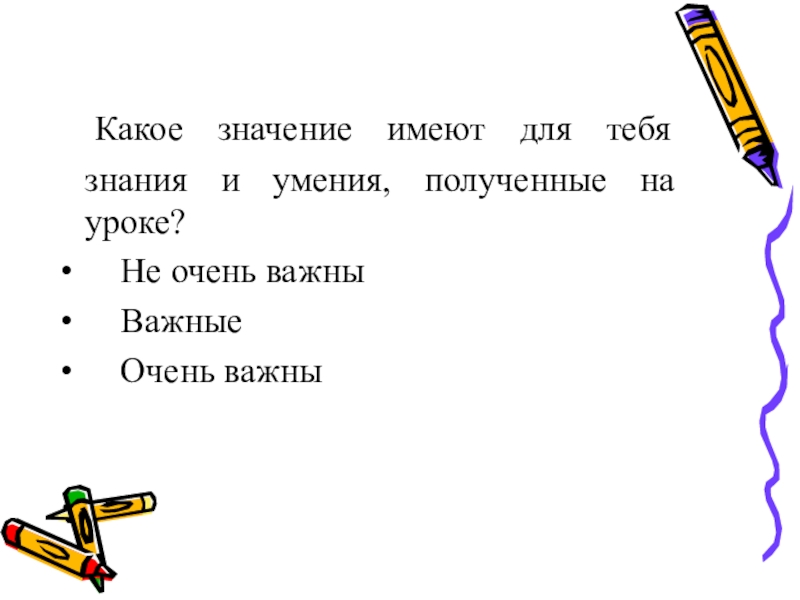 Какое значение имеют для тебя знания и умения, полученные на уроке?

• Не очень важны
• Важные
• Очень важны